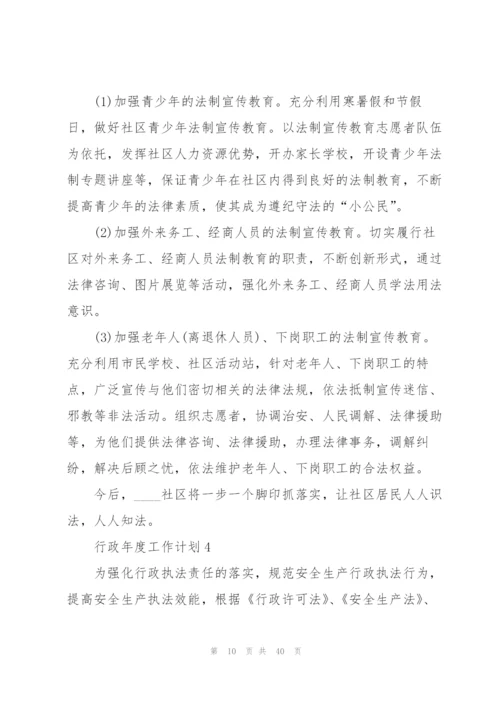 (1)加强青少年的法制宣传教育。充分利用寒暑假和节假日，做好社区青少年法制宣传教育。以法制宣传教育志愿者队伍为依托，发挥社区人力资源优势，开办家长学校，开设青少年法制专题讲座等，保证青少年在社区内得到良好的法制教育，不断提高青少年的法律素质，使其成为遵纪守法的“小公民”。

(2)加强外来务工、经商人员的法制宣传教育。切实履行社区对外来务工、经商人员法制教育的职责，不断创新形式，通过法律咨询、图片展览等活动，强化外来务工、经商人员学法用法意识。

(3)加强老年人(离退休人员)、下岗职工的法制宣传教育。充分利用市民学校、社区活动站，针对老年人、下岗职工的特点，广泛宣传与他们密切相关的法律法规，依法抵制宣传迷信、邪教等非法活动。组织志愿者，协调治安、人民调解、法律援助等，为他们提供法律咨询、法律援助，办理法律事务，调解纠纷，解决后顾之忧，依法维护老年人、下岗职工的合法权益。

今后，____社区将一步一个脚印抓落实，让社区居民人人识法，人人知法。

行政年度工作计划4

为强化行政执法责任的落实，规范安全生产行政执法行为，提高安全生产执法效能，根据《行政许可法》、《安全生产法》、

第 10 页 共 40 页